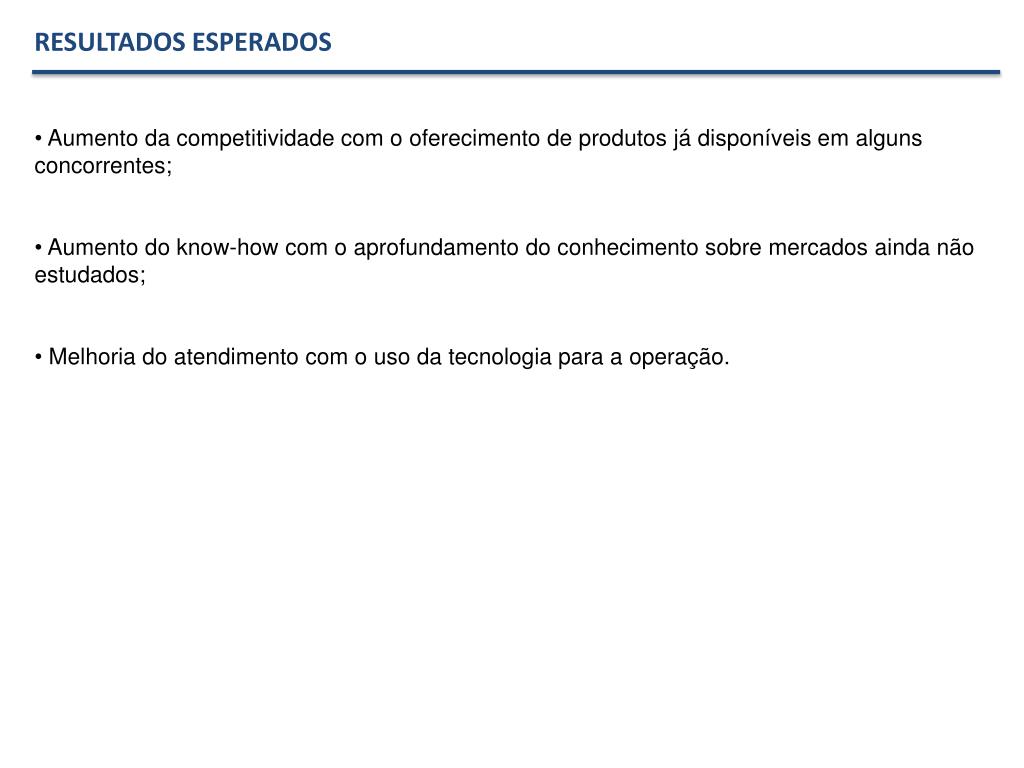 RESULTADOS ESPERADOS

• Aumento da competitividade com o oferecimento de produtos já disponíveis em alguns concorrentes;

• Aumento do know-how com o aprofundamento do conhecimento sobre mercados ainda não estudados;

• Melhoria do atendimento com o uso da tecnologia para a operação.